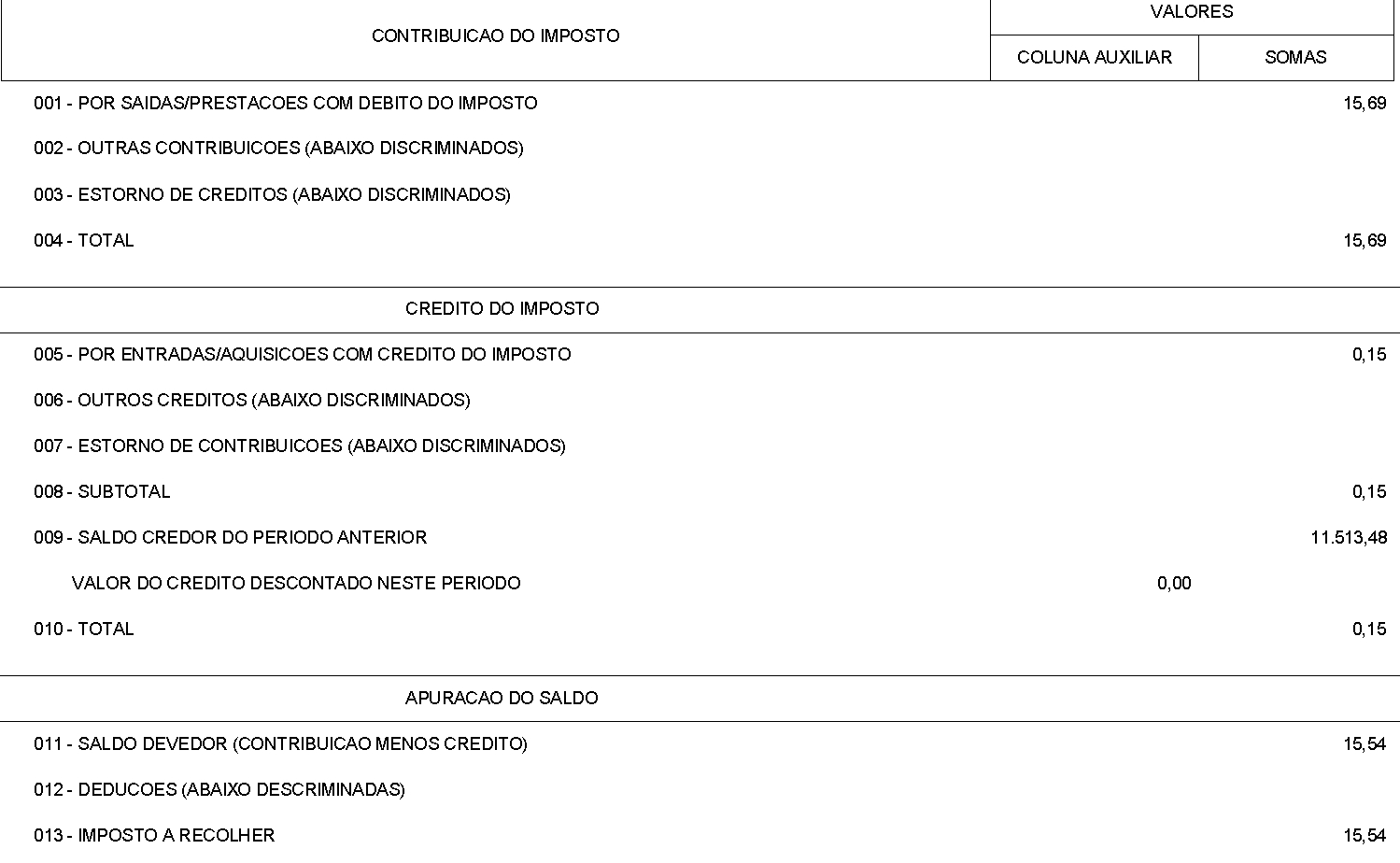 | CONTRIBUICAO DO IMPOSTO | VALORES | |
|---|---|---|
| | COLUNA AUXILIAR | SOMAS |
| 001 - POR SAIDAS/PRESTACOES COM DEBITO DO IMPOSTO | | 15,69 |
| 002 - OUTRAS CONTRIBUICOES (ABAIXO DISCRIMINADOS) | | |
| 003 - ESTORNO DE CREDITOS (ABAIXO DISCRIMINADOS) | | |
| 004 - TOTAL | | 15,69 |
| CREDITO DO IMPOSTO | | |
| 005 - POR ENTRADAS/AQUISICOES COM CREDITO DO IMPOSTO | | 0,15 |
| 006 - OUTROS CREDITOS (ABAIXO DISCRIMINADOS) | | |
| 007 - ESTORNO DE CONTRIBUICOES (ABAIXO DISCRIMINADOS) | | |
| 008 - SUBTOTAL | | 0,15 |
| 009 - SALDO CREDOR DO PERIODO ANTERIOR | | 11.513,48 |
| VALOR DO CREDITO DESCONTADO NESTE PERIODO | 0,00 | |
| 010 - TOTAL | | 0,15 |
| APURACAO DO SALDO | | |
| 011 - SALDO DEVEDOR (CONTRIBUICAO MENOS CREDITO) | | 15,54 |
| 012 - DEDUCOES (ABAIXO DESCRIMINADAS) | | |
| 013 - IMPOSTO A RECOLHER | | 15,54 |